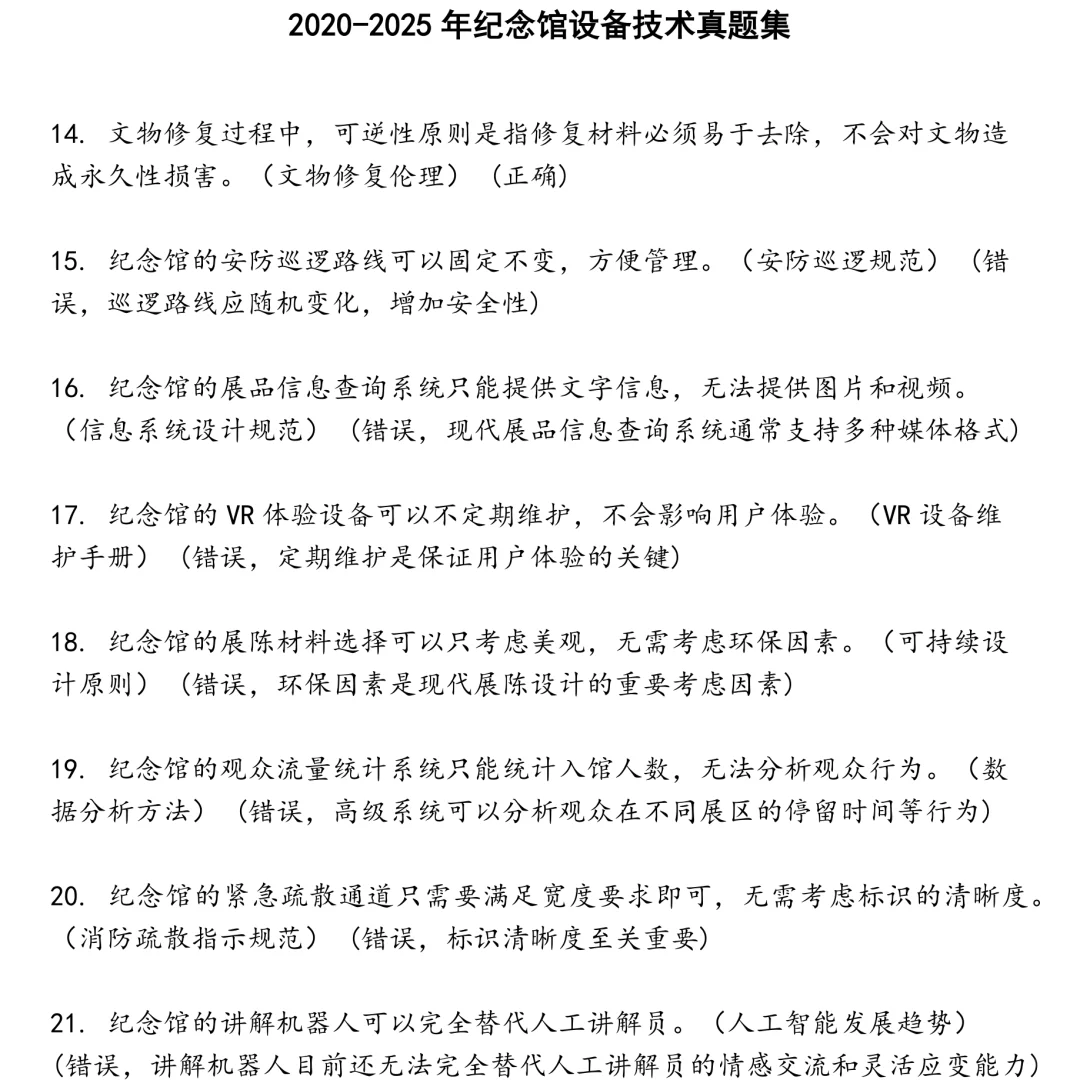 2020-2025 年纪念馆设备技术真题集

14. 文物修复过程中，可逆性原则是指修复材料必须易于去除，不会对文物造成永久性损害。（文物修复伦理）（正确）

15. 纪念馆的安防巡逻路线可以固定不变，方便管理。（安防巡逻规范）（错误，巡逻路线应随机变化，增加安全性）

16. 纪念馆的展品信息查询系统只能提供文字信息，无法提供图片和视频。（信息系统设计规范）（错误，现代展品信息查询系统通常支持多种媒体格式）

17. 纪念馆的 VR 体验设备可以不定期维护，不会影响用户体验。（VR 设备维护手册）（错误，定期维护是保证用户体验的关键）

18. 纪念馆的展陈材料选择可以只考虑美观，无需考虑环保因素。（可持续设计原则）（错误，环保因素是现代展陈设计的重要考虑因素）

19. 纪念馆的观众流量统计系统只能统计入馆人数，无法分析观众行为。（数据分析方法）（错误，高级系统可以分析观众在不同展区的停留时间等行为）

20. 纪念馆的紧急疏散通道只需要满足宽度要求即可，无需考虑标识的清晰度。（消防疏散指示规范）（错误，标识清晰度至关重要）

21. 纪念馆的讲解机器人可以完全替代人工讲解员。（人工智能发展趋势）（错误，讲解机器人目前还无法完全替代人工讲解员的情感交流和灵活应变能力）